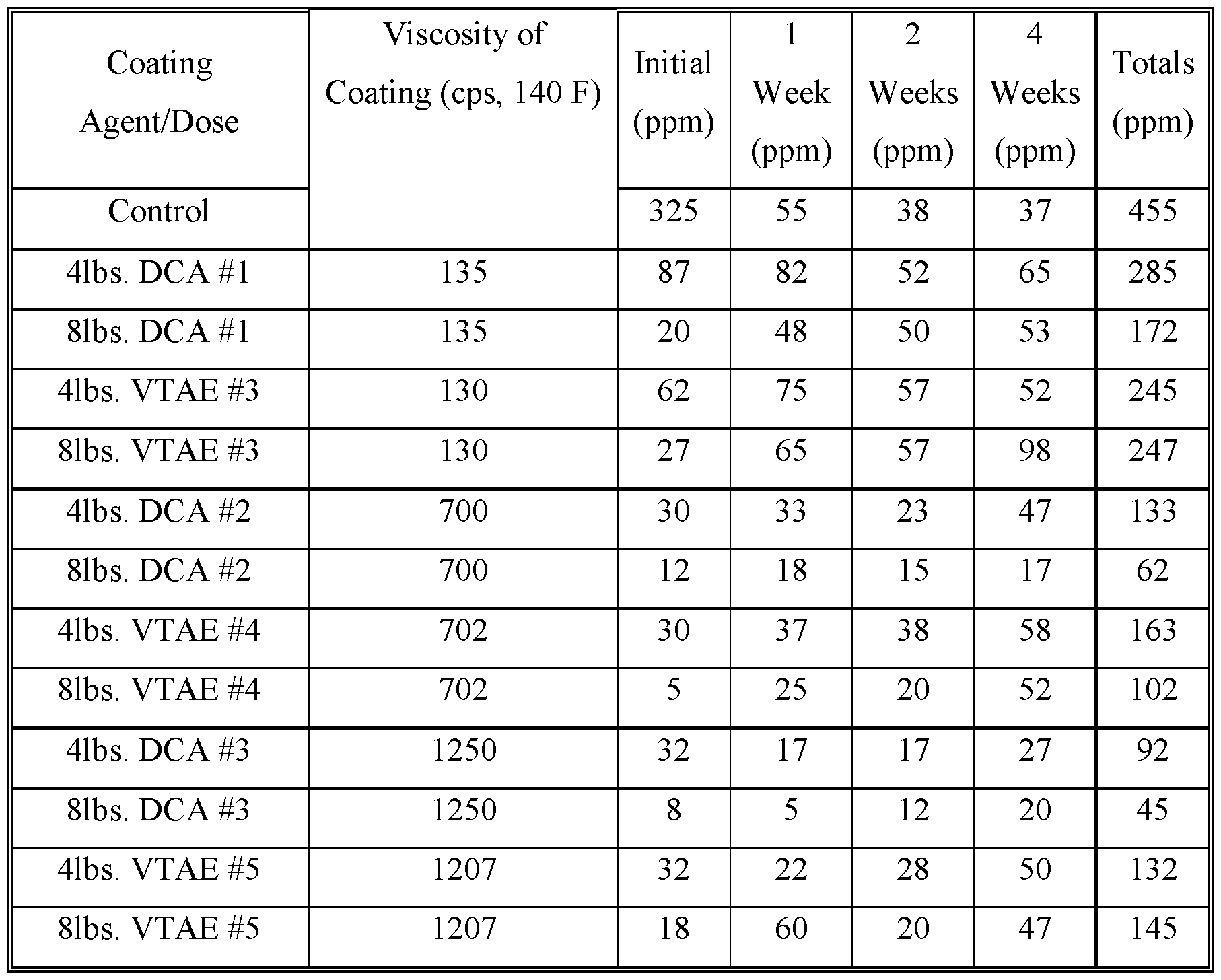 | Coating Agent/Dose | Viscosity of Coating (cps, 140 F) | Initial (ppm) | 1 Week (ppm) | 2 Weeks (ppm) | 4 Weeks (ppm) | Totals (ppm) |
|---|---|---|---|---|---|---|
| Control | | 325 | 55 | 38 | 37 | 455 |
| 4lbs. DCA #1 | 135 | 87 | 82 | 52 | 65 | 285 |
| 8lbs. DCA #1 | 135 | 20 | 48 | 50 | 53 | 172 |
| 4lbs. VTAE #3 | 130 | 62 | 75 | 57 | 52 | 245 |
| 8lbs. VTAE #3 | 130 | 27 | 65 | 57 | 98 | 247 |
| 4lbs. DCA #2 | 700 | 30 | 33 | 23 | 47 | 133 |
| 8lbs. DCA #2 | 700 | 12 | 18 | 15 | 17 | 62 |
| 4lbs. VTAE #4 | 702 | 30 | 37 | 38 | 58 | 163 |
| 8lbs. VTAE #4 | 702 | 5 | 25 | 20 | 52 | 102 |
| 4lbs. DCA #3 | 1250 | 32 | 17 | 17 | 27 | 92 |
| 8lbs. DCA #3 | 1250 | 8 | 5 | 12 | 20 | 45 |
| 4lbs. VTAE #5 | 1207 | 32 | 22 | 28 | 50 | 132 |
| 8lbs. VTAE #5 | 1207 | 18 | 60 | 20 | 47 | 145 |